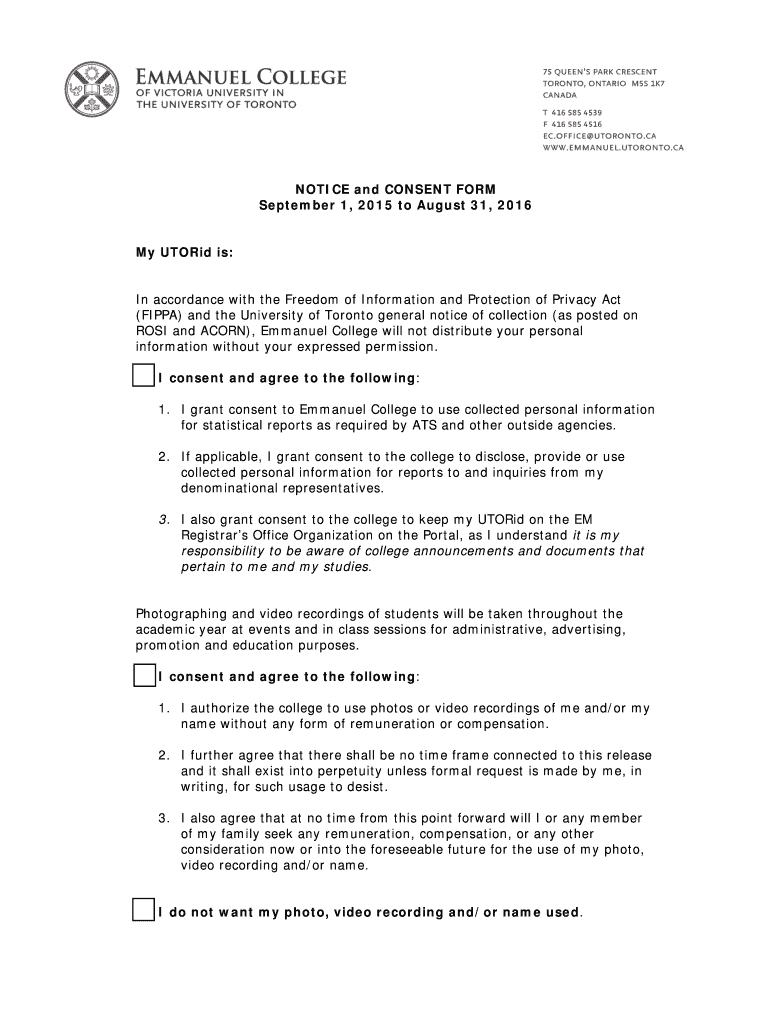 EMMANUEL COLLEGE
OF VICTORIA UNIVERSITY IN
THE UNIVERSITY OF TORONTO

75 QUEEN'S PARK CRESCENT
TORONTO, ONTARIO M5S 1K7
CANADA

T 416 585 4539
F 416 585 4516
EC.OFFICE@UTORONTO.CA
WWW.EMMANUEL.UTORONTO.CA

NOTICE and CONSENT FORM
September 1, 2015 to August 31, 2016

My UTORid is:

In accordance with the Freedom of Information and Protection of Privacy Act (FIPPA) and the University of Toronto general notice of collection (as posted on ROSI and ACORN), Emmanuel College will not distribute your personal information without your expressed permission.

I consent and agree to the following:

1. I grant consent to Emmanuel College to use collected personal information for statistical reports as required by ATS and other outside agencies.

2. If applicable, I grant consent to the college to disclose, provide or use collected personal information for reports to and inquiries from my denominational representatives.

3. I also grant consent to the college to keep my UTORid on the EM Registrar's Office Organization on the Portal, as I understand it is my responsibility to be aware of college announcements and documents that pertain to me and my studies.

Photographing and video recordings of students will be taken throughout the academic year at events and in class sessions for administrative, advertising, promotion and education purposes.

I consent and agree to the following:

1. I authorize the college to use photos or video recordings of me and/or my name without any form of remuneration or compensation.

2. I further agree that there shall be no time frame connected to this release and it shall exist into perpetuity unless formal request is made by me, in writing, for such usage to desist.

3. I also agree that at no time from this point forward will I or any member of my family seek any remuneration, compensation, or any other consideration now or into the foreseeable future for the use of my photo, video recording and/or name.

I do not want my photo, video recording and/or name used.